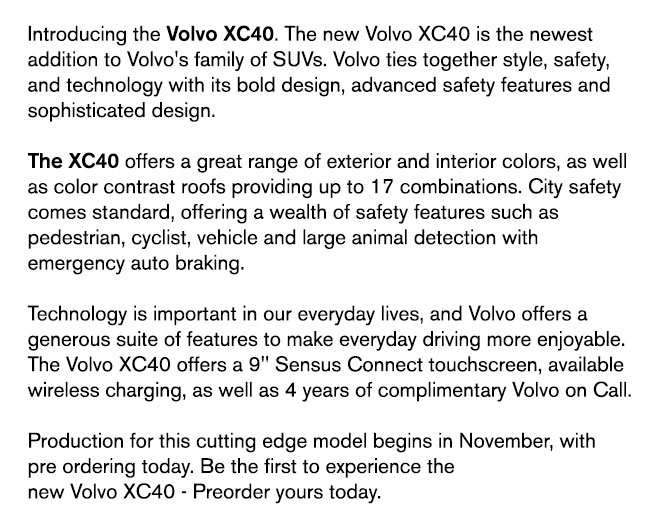 Introducing the Volvo XC40. The new Volvo XC40 is the newest addition to Volvo's family of SUVs. Volvo ties together style, safety, and technology with its bold design, advanced safety features and sophisticated design.

The XC40 offers a great range of exterior and interior colors, as well as color contrast roofs providing up to 17 combinations. City safety comes standard, offering a wealth of safety features such as pedestrian, cyclist, vehicle and large animal detection with emergency auto braking.

Technology is important in our everyday lives, and Volvo offers a generous suite of features to make everyday driving more enjoyable. The Volvo XC40 offers a 9" Sensus Connect touchscreen, available wireless charging, as well as 4 years of complimentary Volvo on Call.

Production for this cutting edge model begins in November, with pre ordering today. Be the first to experience the new Volvo XC40 - Preorder yours today.